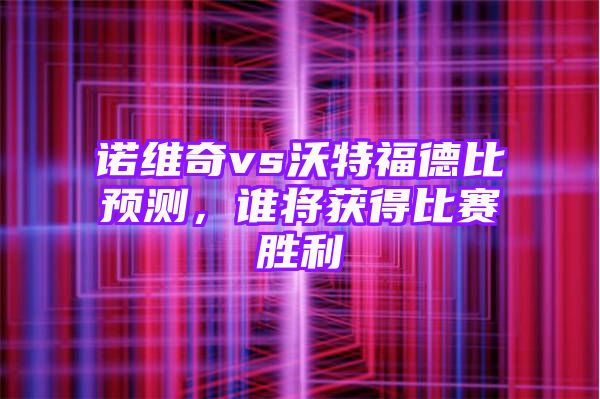 诺维奇vs沃特福德比预测，谁将获得比赛胜利